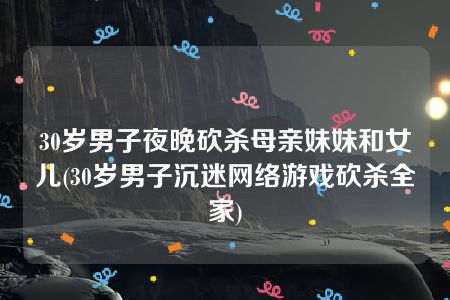 30岁男子夜晚砍杀母亲妹妹和女儿(30岁男子沉迷网络游戏砍杀全家)